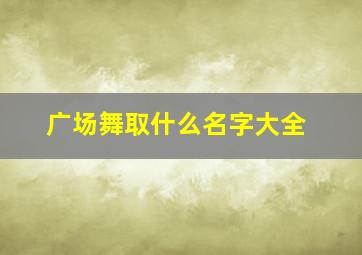 广场舞取什么名字大全